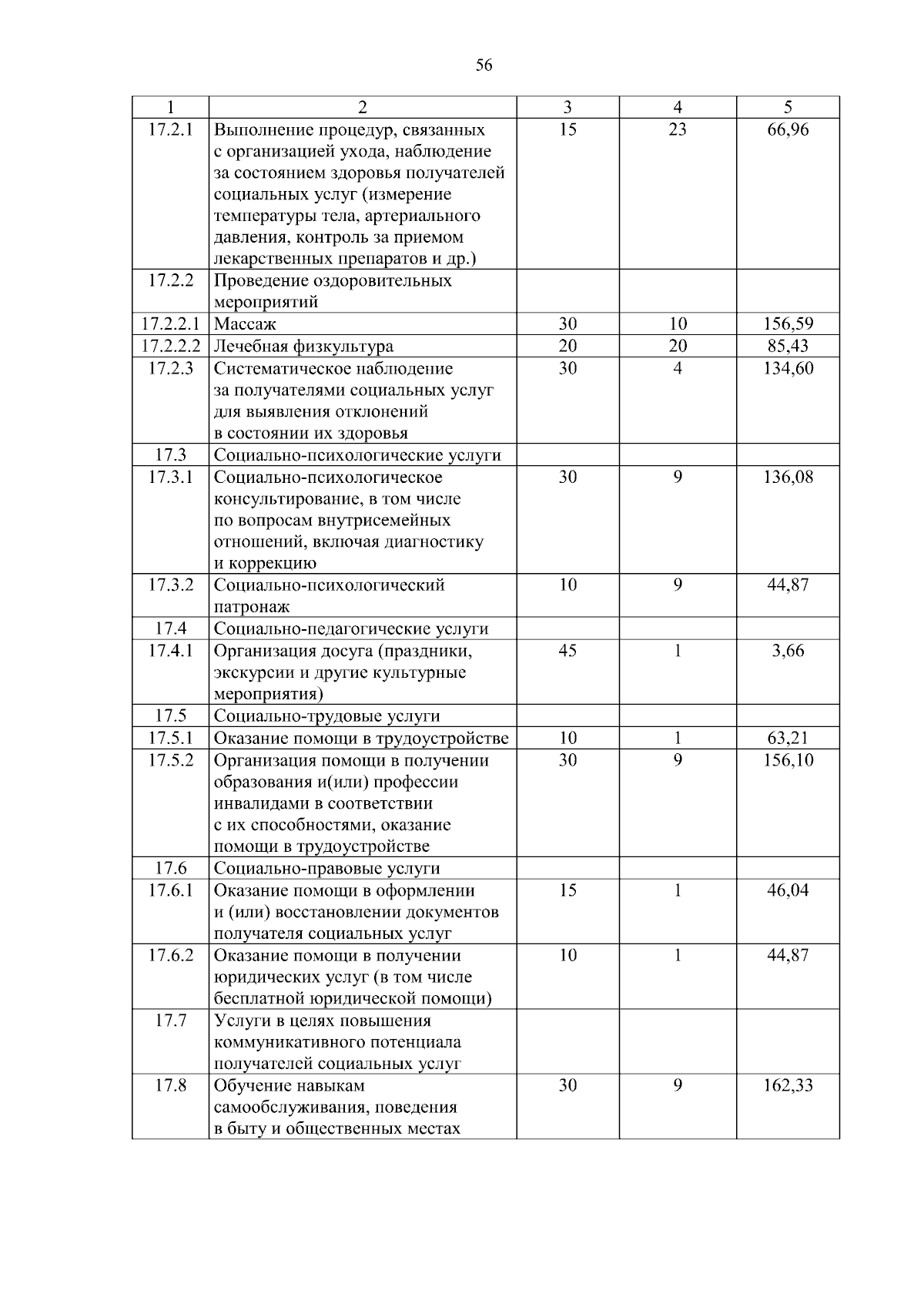 56

| 1 | 2 | 3 | 4 | 5 |
|---|---|---|---|---|
| 17.2.1 | Выполнение процедур, связанных с организацией ухода, наблюдение за состоянием здоровья получателей социальных услуг (измерение температуры тела, артериального давления, контроль за приемом лекарственных препаратов и др.) | 15 | 23 | 66,96 |
| 17.2.2 | Проведение оздоровительных мероприятий | | | |
| 17.2.2.1 | Массаж | 30 | 10 | 156,59 |
| 17.2.2.2 | Лечебная физкультура | 20 | 20 | 85,43 |
| 17.2.3 | Систематическое наблюдение за получателями социальных услуг для выявления отклонений в состоянии их здоровья | 30 | 4 | 134,60 |
| 17.3 | Социально-психологические услуги | | | |
| 17.3.1 | Социально-психологическое консультирование, в том числе по вопросам внутрисемейных отношений, включая диагностику и коррекцию | 30 | 9 | 136,08 |
| 17.3.2 | Социально-психологический патронаж | 10 | 9 | 44,87 |
| 17.4 | Социально-педагогические услуги | | | |
| 17.4.1 | Организация досуга (праздники, экскурсии и другие культурные мероприятия) | 45 | 1 | 3,66 |
| 17.5 | Социально-трудовые услуги | | | |
| 17.5.1 | Оказание помощи в трудоустройстве | 10 | 1 | 63,21 |
| 17.5.2 | Организация помощи в получении образования и(или) профессии инвалидами в соответствии с их способностями, оказание помощи в трудоустройстве | 30 | 9 | 156,10 |
| 17.6 | Социально-правовые услуги | | | |
| 17.6.1 | Оказание помощи в оформлении и (или) восстановлении документов получателя социальных услуг | 15 | 1 | 46,04 |
| 17.6.2 | Оказание помощи в получении юридических услуг (в том числе бесплатной юридической помощи) | 10 | 1 | 44,87 |
| 17.7 | Услуги в целях повышения коммуникативного потенциала получателей социальных услуг | | | |
| 17.8 | Обучение навыкам самообслуживания, поведения в быту и общественных местах | 30 | 9 | 162,33 |